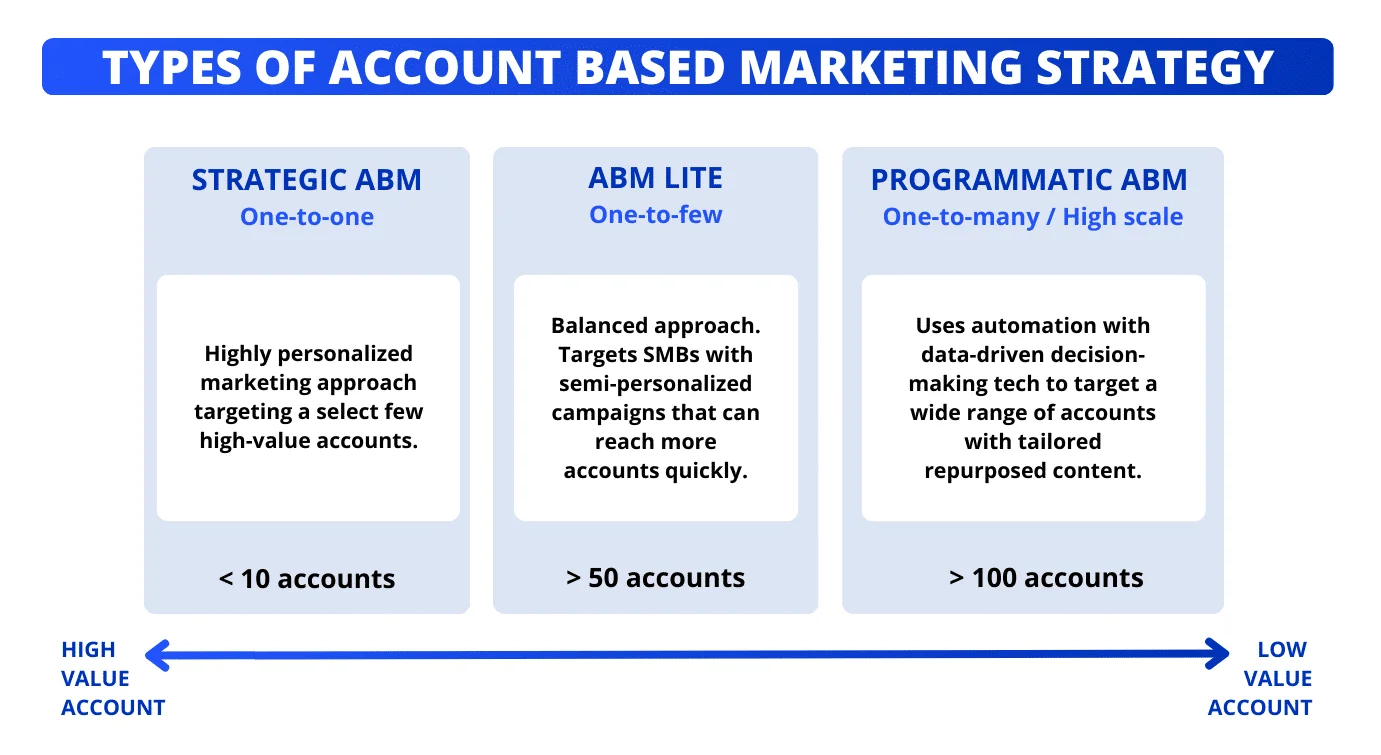 TYPES OF ACCOUNT BASED MARKETING STRATEGY

STRATEGIC ABM
One-to-one

Highly personalized marketing approach targeting a select few high-value accounts.

< 10 accounts

ABM LITE
One-to-few

Balanced approach. Targets SMBs with semi-personalized campaigns that can reach more accounts quickly.

> 50 accounts

PROGRAMMATIC ABM
One-to-many / High scale

Uses automation with data-driven decision-making tech to target a wide range of accounts with tailored repurposed content.

> 100 accounts

HIGH VALUE ACCOUNT

LOW VALUE ACCOUNT